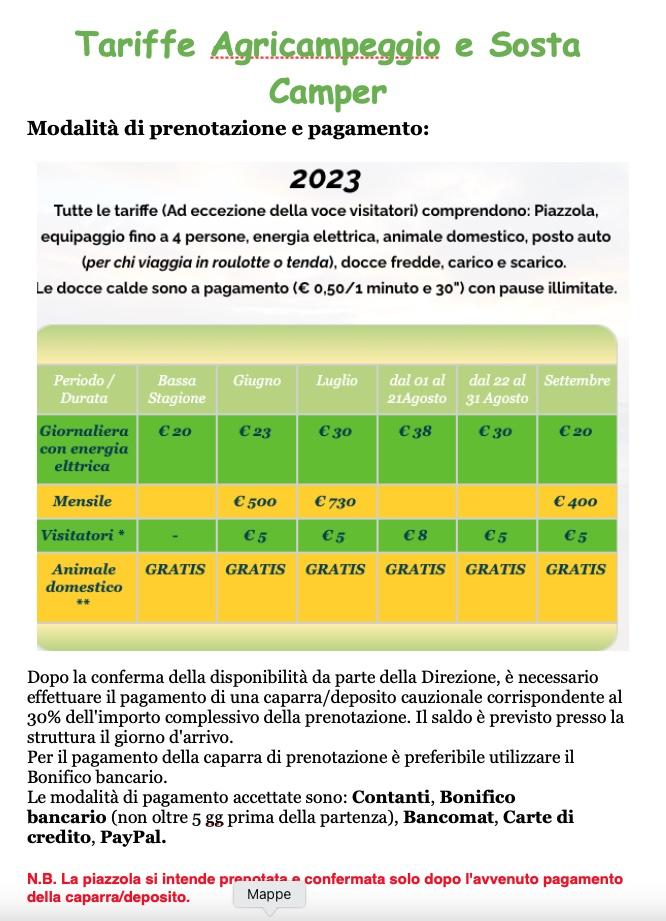 Tariffe Agricampeggio e Sosta Camper

Modalità di prenotazione e pagamento:

2023

Tutte le tariffe (Ad eccezione della voce visitatori) comprendono: Piazzola, equipaggio fino a 4 persone, energia elettrica, animale domestico, posto auto (per chi viaggia in roulotte o tenda), docce fredde, carico e scarico.
Le docce calde sono a pagamento (€ 0,50/1 minuto e 30") con pause illimitate.

| Periodo / Durata | Bassa Stagione | Giugno | Luglio | dal 01 al 21Agosto | dal 22 al 31 Agosto | Settembre |
|---|---|---|---|---|---|---|
| Giornaliera con energia elttrica | € 20 | € 23 | € 30 | € 38 | € 30 | € 20 |
| Mensile | | € 500 | € 730 | | | € 400 |
| Visitatori * | - | € 5 | € 5 | € 8 | € 5 | € 5 |
| Animale domestico ** | GRATIS | GRATIS | GRATIS | GRATIS | GRATIS | GRATIS |

Dopo la conferma della disponibilità da parte della Direzione, è necessario effettuare il pagamento di una caparra/deposito cauzionale corrispondente al 30% dell'importo complessivo della prenotazione. Il saldo è previsto presso la struttura il giorno d'arrivo.
Per il pagamento della caparra di prenotazione è preferibile utilizzare il Bonifico bancario.
Le modalità di pagamento accettate sono: Contanti, Bonifico bancario (non oltre 5 gg prima della partenza), Bancomat, Carte di credito, PayPal.

N.B. La piazzola si intende prenotata e confermata solo dopo l'avvenuto pagamento della caparra/deposito.

Mappe